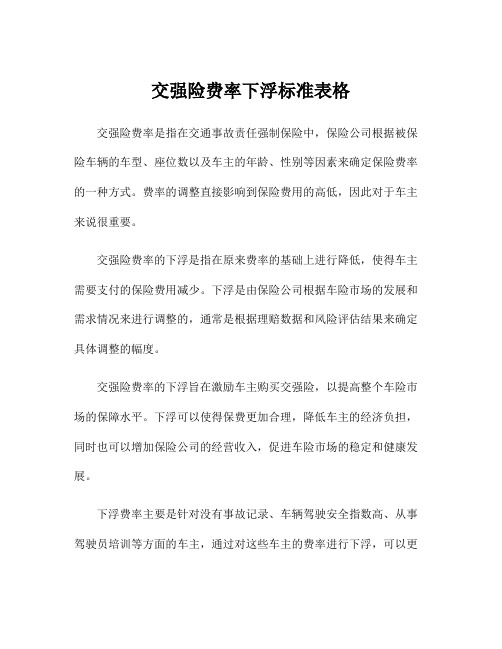 交强险费率下浮标准表格

交强险费率是指在交通事故责任强制保险中，保险公司根据被保险车辆的车型、座位数以及车主的年龄、性别等因素来确定保险费率的一种方式。费率的调整直接影响到保险费用的高低，因此对于车主来说很重要。

交强险费率的下浮是指在原来费率的基础上进行降低，使得车主需要支付的保险费用减少。下浮是由保险公司根据车险市场的发展和需求情况来进行调整的，通常是根据理赔数据和风险评估结果来确定具体调整的幅度。

交强险费率的下浮旨在激励车主购买交强险，以提高整个车险市场的保障水平。下浮可以使得保费更加合理，降低车主的经济负担，同时也可以增加保险公司的经营收入，促进车险市场的稳定和健康发展。

下浮费率主要是针对没有事故记录、车辆驾驶安全指数高、从事驾驶员培训等方面的车主，通过对这些车主的费率进行下浮，可以更